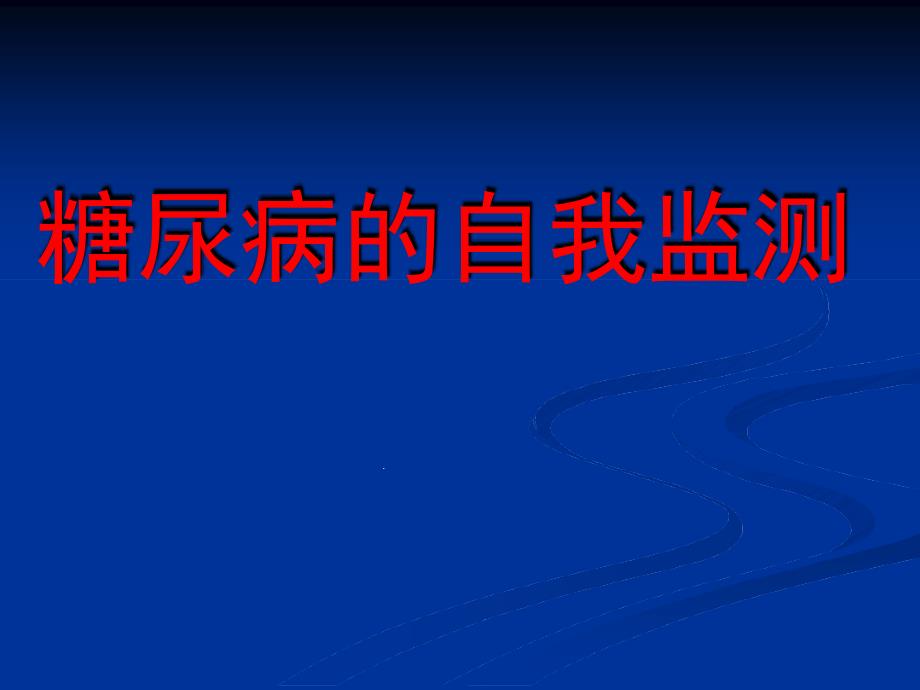 糖尿病的自我监测